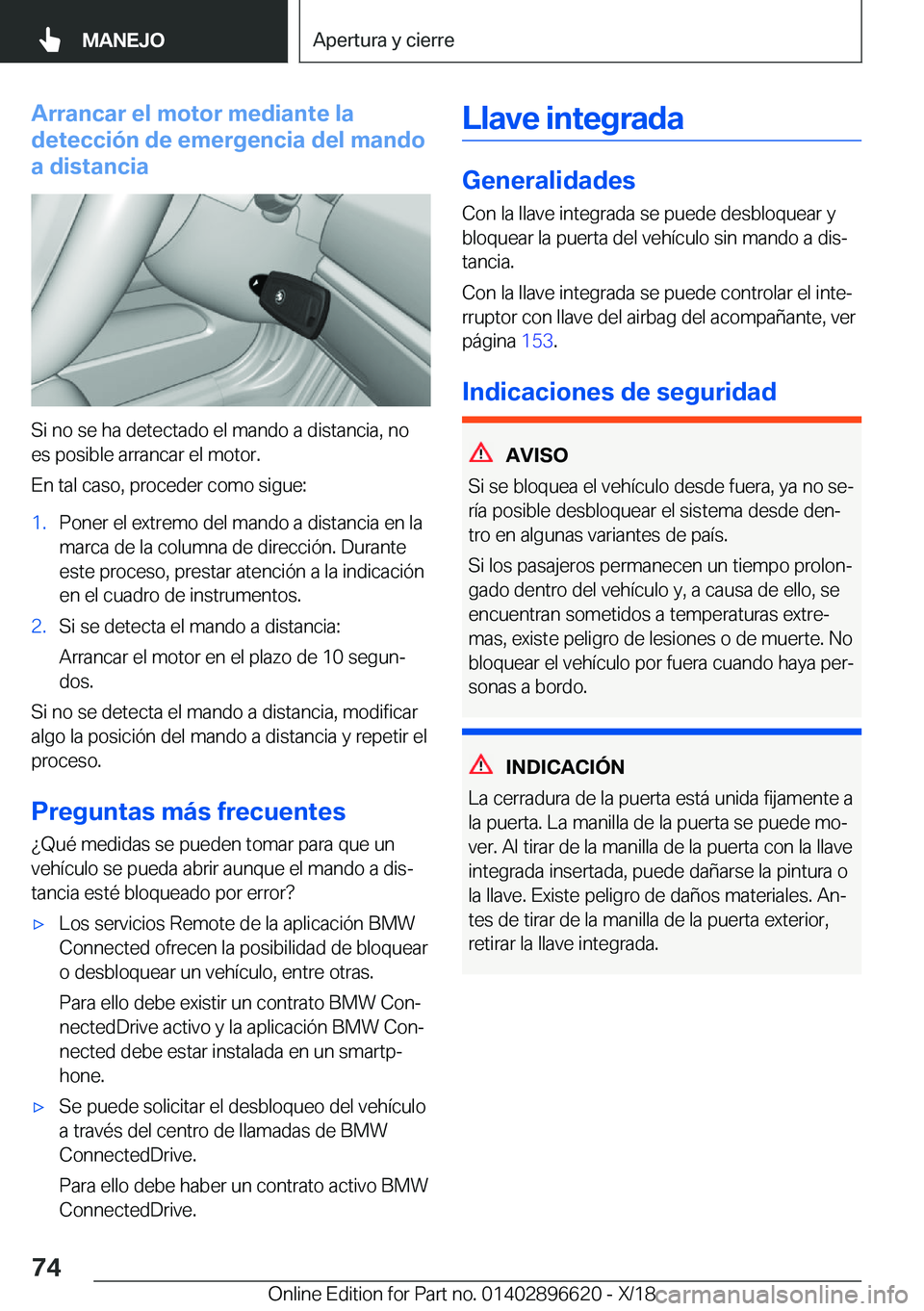 MANEJO

Apertura y cierre

Arrancar el motor mediante la detección de emergencia del mando a distancia

Si no se ha detectado el mando a distancia, no es posible arrancar el motor.

En tal caso, proceder como sigue:

1. Poner el extremo del mando a distancia en la marca de la columna de dirección. Durante este proceso, prestar atención a la indicación en el cuadro de instrumentos.

2. Si se detecta el mando a distancia:

Arrancar el motor en el plazo de 10 segundos.

Si no se detecta el mando a distancia, modificar algo la posición del mando a distancia y repetir el proceso.

Preguntas más frecuentes

¿Qué medidas se pueden tomar para que un vehículo se pueda abrir aunque el mando a distancia esté bloqueado por error?

▷ Los servicios Remote de la aplicación BMW Connected ofrecen la posibilidad de bloquear o desbloquear un vehículo, entre otras.

Para ello debe existir un contrato BMW ConnectedDrive activo y la aplicación BMW Connected debe estar instalada en un smartphone.

▷ Se puede solicitar el desbloqueo del vehículo a través del centro de llamadas de BMW ConnectedDrive.

Para ello debe haber un contrato activo BMW ConnectedDrive.

Llave integrada

Generalidades

Con la llave integrada se puede desbloquear y bloquear la puerta del vehículo sin mando a distancia.

Con la llave integrada se puede controlar el interruptor con llave del airbag del acompañante, ver página 153.

Indicaciones de seguridad

AVISO

Si se bloquea el vehículo desde fuera, ya no sería posible desbloquear el sistema desde dentro en algunas variantes de país.

Si los pasajeros permanecen un tiempo prolongado dentro del vehículo y, a causa de ello, se encuentran sometidos a temperaturas extremas, existe peligro de lesiones o de muerte. No bloquear el vehículo por fuera cuando haya personas a bordo.

INDICACIÓN

La cerradura de la puerta está unida fijamente a la puerta. La manilla de la puerta se puede mover. Al tirar de la manilla de la puerta con la llave integrada insertada, puede dañarse la pintura o la llave. Existe peligro de daños materiales. Antes de tirar de la manilla de la puerta exterior, retirar la llave integrada.

74

Online Edition for Part no. 01402896620 - X/18

carmanualsonline.info